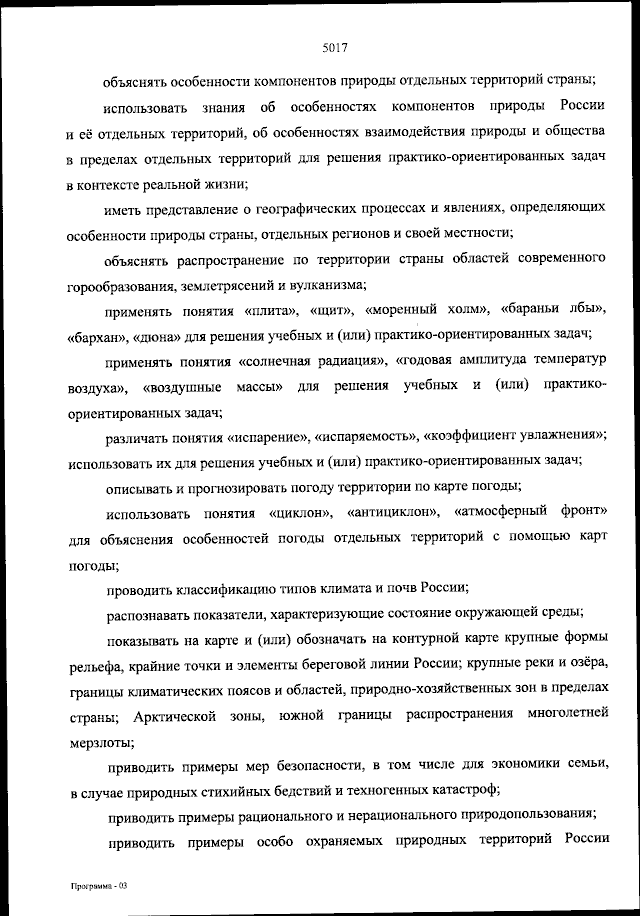 5017

объяснять особенности компонентов природы отдельных территорий страны;

использовать знания об особенностях компонентов природы России и её отдельных территорий, об особенностях взаимодействия природы и общества в пределах отдельных территорий для решения практико-ориентированных задач в контексте реальной жизни;

иметь представление о географических процессах и явлениях, определяющих особенности природы страны, отдельных регионов и своей местности;

объяснять распространение по территории страны областей современного горообразования, землетрясений и вулканизма;

применять понятия «плита», «щит», «моренный холм», «бараньи лбы», «бархан», «дюна» для решения учебных и (или) практико-ориентированных задач;

применять понятия «солнечная радиация», «годовая амплитуда температур воздуха», «воздушные массы» для решения учебных и (или) практико-ориентированных задач;

различать понятия «испарение», «испаряемость», «коэффициент увлажнения»; использовать их для решения учебных и (или) практико-ориентированных задач;

описывать и прогнозировать погоду территории по карте погоды;

использовать понятия «циклон», «антициклон», «атмосферный фронт» для объяснения особенностей погоды отдельных территорий с помощью карт погоды;

проводить классификацию типов климата и почв России;

распознавать показатели, характеризующие состояние окружающей среды;

показывать на карте и (или) обозначать на контурной карте крупные формы рельефа, крайние точки и элементы береговой линии России; крупные реки и озёра, границы климатических поясов и областей, природно-хозяйственных зон в пределах страны; Арктической зоны, южной границы распространения многолетней мерзлоты;

приводить примеры мер безопасности, в том числе для экономики семьи, в случае природных стихийных бедствий и техногенных катастроф;

приводить примеры рационального и нерационального природопользования;

приводить примеры особо охраняемых природных территорий России

Программа - 03